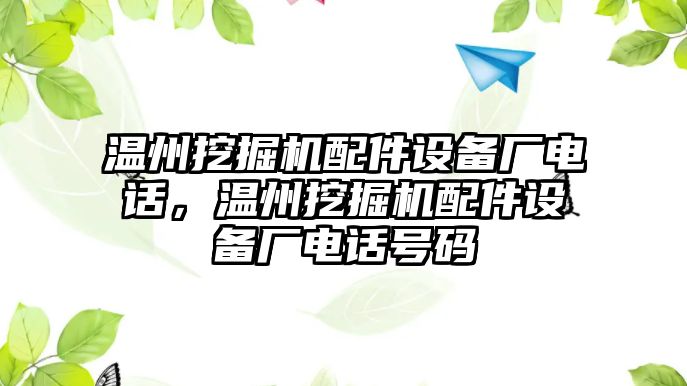 温州挖掘机配件设备厂电话，温州挖掘机配件设备厂电话号码